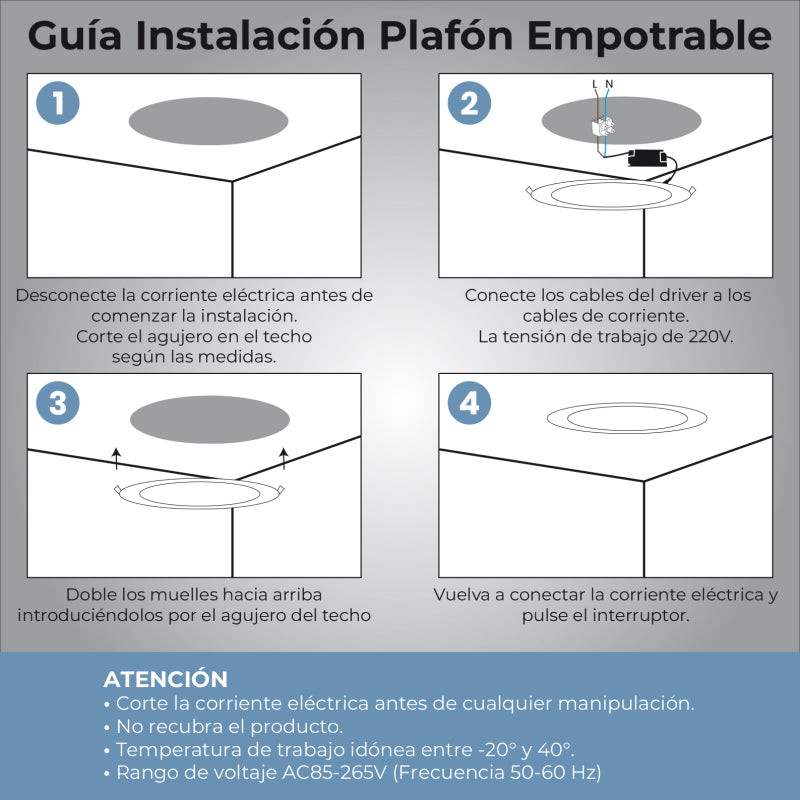 Guía Instalación Plafón Empotrable

1

Desconecte la corriente eléctrica antes de comenzar la instalación.
Corte el agujero en el techo según las medidas.

2

L N

Conecte los cables del driver a los cables de corriente.
La tensión de trabajo de 220V.

3

Doble los muelles hacia arriba introduciéndolos por el agujero del techo

4

Vuelva a conectar la corriente eléctrica y pulse el interruptor.

ATENCIÓN
• Corte la corriente eléctrica antes de cualquier manipulación.
• No recubra el producto.
• Temperatura de trabajo idónea entre -20° y 40°.
• Rango de voltaje AC85-265V (Frecuencia 50-60 Hz)